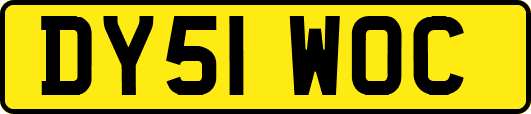 DY51 WOC